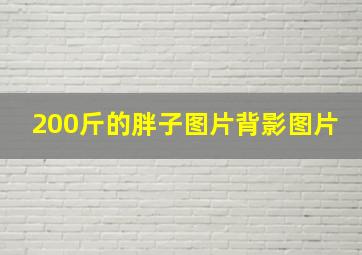 200斤的胖子图片背影图片